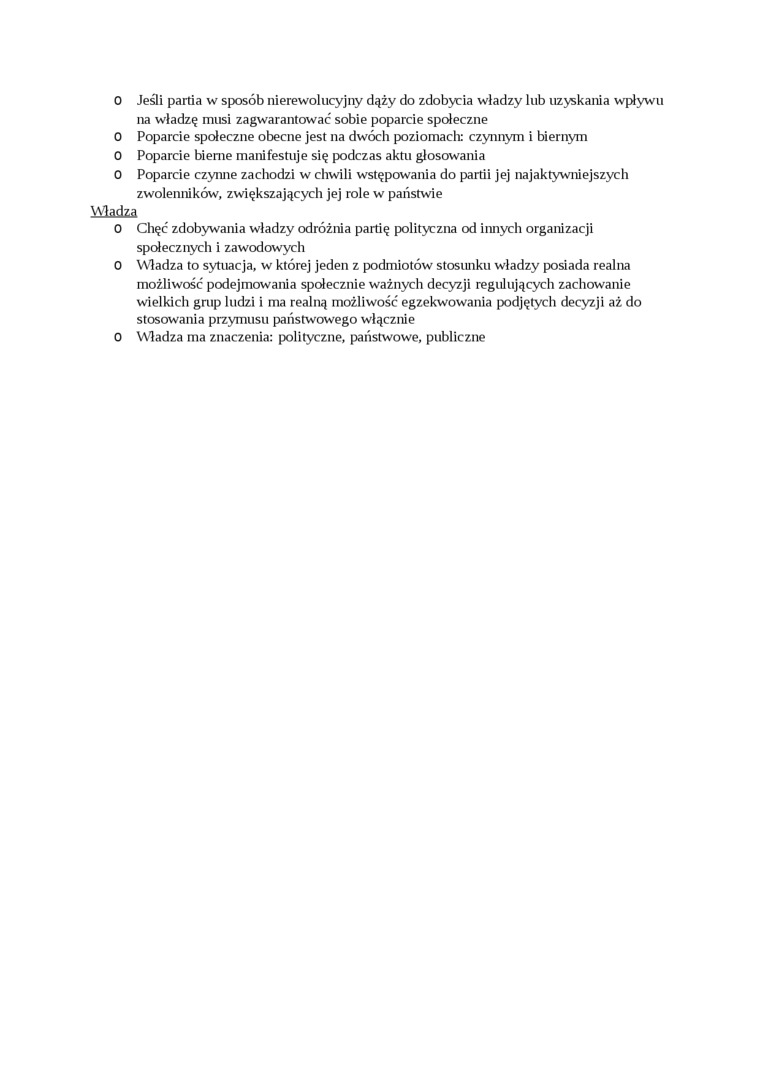 o Jeśli partia w sposób nierewolucyjny dąży do zdobycia władzy lub uzyskania wpływu na władzę musi zagwarantować sobie poparcie społeczne
o Poparcie społeczne obecne jest na dwóch poziomach: czynnym i biernym
o Poparcie bierne manifestuje się podczas aktu głosowania
o Poparcie czynne zachodzi w chwili wstępowania do partii jej najaktywniejszych zwolenników, zwiększających jej role w państwie

Władza
o Chęć zdobywania władzy odróżnia partię polityczna od innych organizacji społecznych i zawodowych
o Władza to sytuacja, w której jeden z podmiotów stosunku władzy posiada realna możliwość podejmowania społecznie ważnych decyzji regulujących zachowanie wielkich grup ludzi i ma realną możliwość egzekwowania podjętych decyzji aż do stosowania przymusu państwowego włącznie
o Władza ma znaczenia: polityczne, państwowe, publiczne